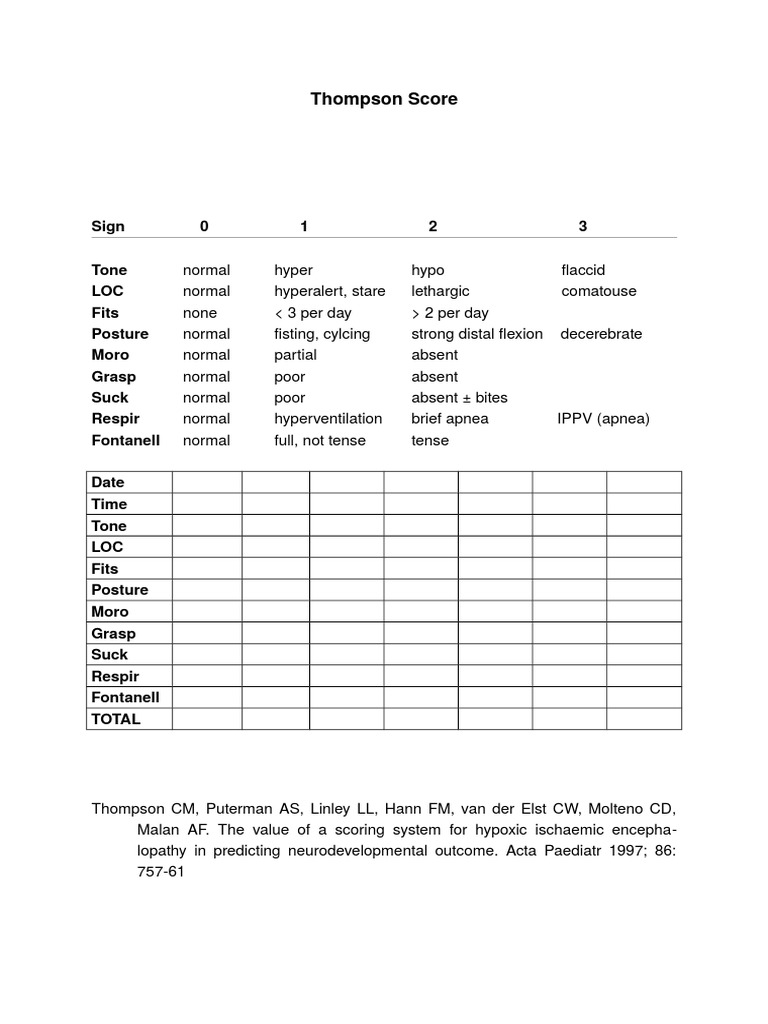 Thompson Score

| Sign | 0 | 1 | 2 | 3 |
|---|---|---|---|---|
| Tone | normal | hyper | hypo | flaccid |
| LOC | normal | hyperalert, stare | lethargic | comatouse |
| Fits | none | < 3 per day | > 2 per day | |
| Posture | normal | fisting, cylcing | strong distal flexion | decerebrate |
| Moro | normal | partial | absent | |
| Grasp | normal | poor | absent | |
| Suck | normal | poor | absent ± bites | |
| Respir | normal | hyperventilation | brief apnea | IPPV (apnea) |
| Fontanell | normal | full, not tense | tense | |

| Date | | | | | | | |
|---|---|---|---|---|---|---|---|
| Time | | | | | | | |
| Tone | | | | | | | |
| LOC | | | | | | | |
| Fits | | | | | | | |
| Posture | | | | | | | |
| Moro | | | | | | | |
| Grasp | | | | | | | |
| Suck | | | | | | | |
| Respir | | | | | | | |
| Fontanell | | | | | | | |
| TOTAL | | | | | | | |

Thompson CM, Puterman AS, Linley LL, Hann FM, van der Elst CW, Molteno CD, Malan AF. The value of a scoring system for hypoxic ischaemic encephalopathy in predicting neurodevelopmental outcome. Acta Paediatr 1997; 86: 757-61